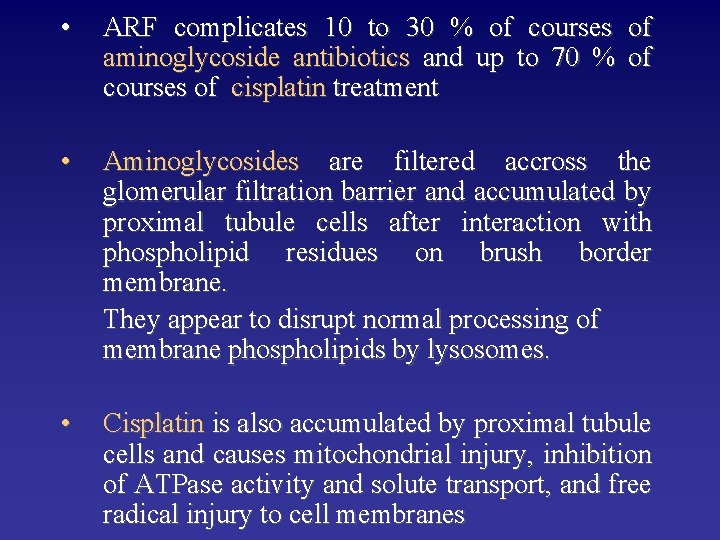 • ARF complicates 10 to 30 % of courses of aminoglycoside antibiotics and up to 70 % of courses of cisplatin treatment

• Aminoglycosides are filtered accross the glomerular filtration barrier and accumulated by proximal tubule cells after interaction with phospholipid residues on brush border membrane.

They appear to disrupt normal processing of membrane phospholipids by lysosomes.

• Cisplatin is also accumulated by proximal tubule cells and causes mitochondrial injury, inhibition of ATPase activity and solute transport, and free radical injury to cell membranes